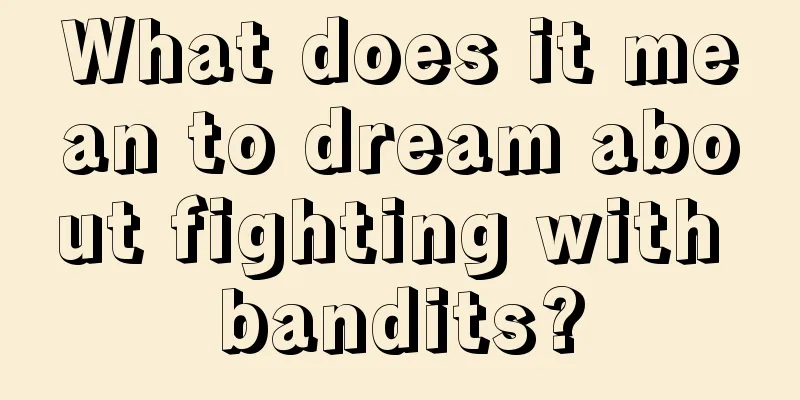 What does it mean to dream about fighting with bandits?